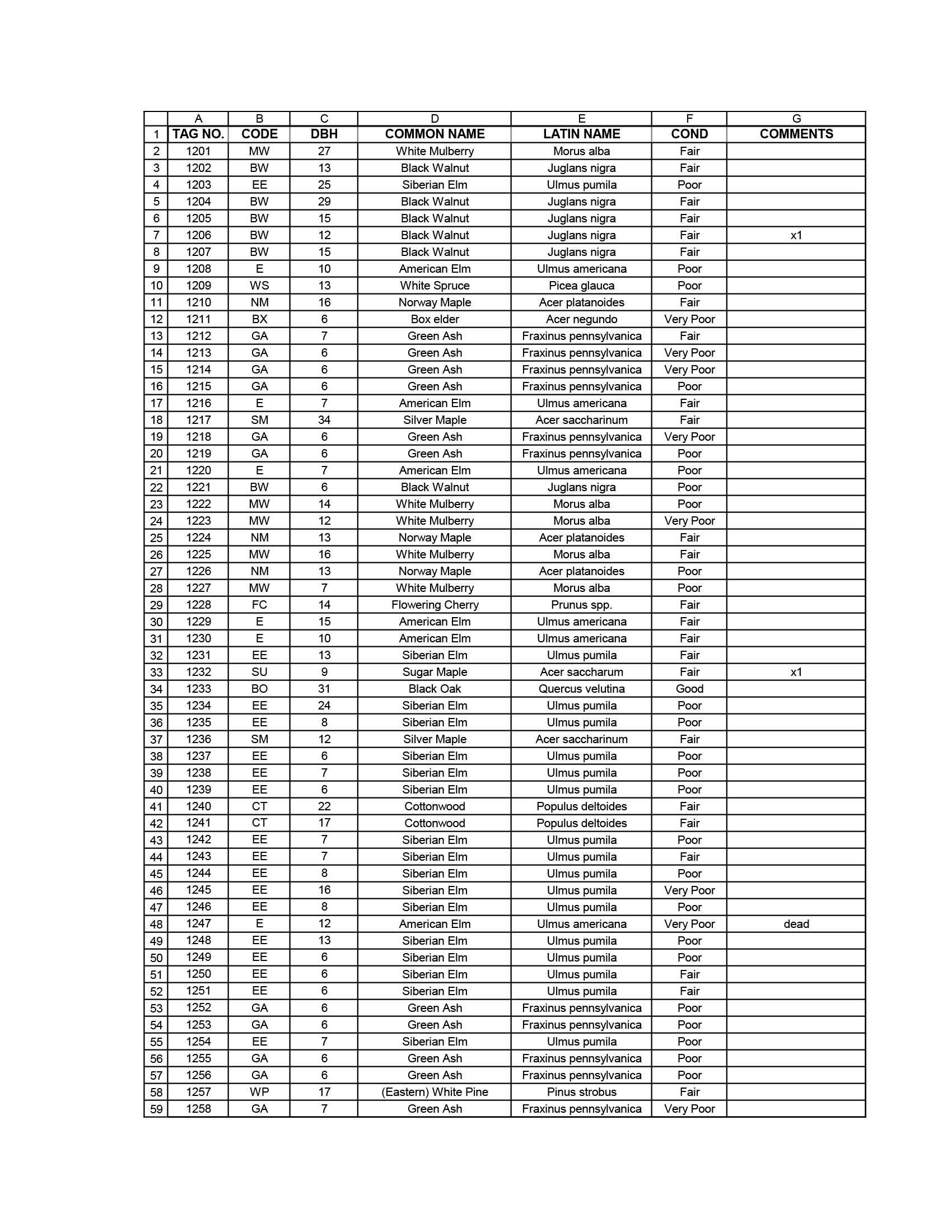 |  | A | B | C | D | E | F | G |
|---|---|---|---|---|---|---|---|
| 1 | TAG NO. | CODE | DBH | COMMON NAME | LATIN NAME | COND | COMMENTS |
| 2 | 1201 | MW | 27 | White Mulberry | Morus alba | Fair |  |
| 3 | 1202 | BW | 13 | Black Walnut | Juglans nigra | Fair |  |
| 4 | 1203 | EE | 25 | Siberian Elm | Ulmus pumila | Poor |  |
| 5 | 1204 | BW | 29 | Black Walnut | Juglans nigra | Fair |  |
| 6 | 1205 | BW | 15 | Black Walnut | Juglans nigra | Fair |  |
| 7 | 1206 | BW | 12 | Black Walnut | Juglans nigra | Fair | x1 |
| 8 | 1207 | BW | 15 | Black Walnut | Juglans nigra | Fair |  |
| 9 | 1208 | E | 10 | American Elm | Ulmus americana | Poor |  |
| 10 | 1209 | WS | 13 | White Spruce | Picea glauca | Poor |  |
| 11 | 1210 | NM | 16 | Norway Maple | Acer platanoides | Fair |  |
| 12 | 1211 | BX | 6 | Box elder | Acer negundo | Very Poor |  |
| 13 | 1212 | GA | 7 | Green Ash | Fraxinus pennsylvanica | Fair |  |
| 14 | 1213 | GA | 6 | Green Ash | Fraxinus pennsylvanica | Very Poor |  |
| 15 | 1214 | GA | 6 | Green Ash | Fraxinus pennsylvanica | Very Poor |  |
| 16 | 1215 | GA | 6 | Green Ash | Fraxinus pennsylvanica | Poor |  |
| 17 | 1216 | E | 7 | American Elm | Ulmus americana | Fair |  |
| 18 | 1217 | SM | 34 | Silver Maple | Acer saccharinum | Fair |  |
| 19 | 1218 | GA | 6 | Green Ash | Fraxinus pennsylvanica | Very Poor |  |
| 20 | 1219 | GA | 6 | Green Ash | Fraxinus pennsylvanica | Poor |  |
| 21 | 1220 | E | 7 | American Elm | Ulmus americana | Poor |  |
| 22 | 1221 | BW | 6 | Black Walnut | Juglans nigra | Poor |  |
| 23 | 1222 | MW | 14 | White Mulberry | Morus alba | Poor |  |
| 24 | 1223 | MW | 12 | White Mulberry | Morus alba | Very Poor |  |
| 25 | 1224 | NM | 13 | Norway Maple | Acer platanoides | Fair |  |
| 26 | 1225 | MW | 16 | White Mulberry | Morus alba | Fair |  |
| 27 | 1226 | NM | 13 | Norway Maple | Acer platanoides | Poor |  |
| 28 | 1227 | MW | 7 | White Mulberry | Morus alba | Poor |  |
| 29 | 1228 | FC | 14 | Flowering Cherry | Prunus spp. | Fair |  |
| 30 | 1229 | E | 15 | American Elm | Ulmus americana | Fair |  |
| 31 | 1230 | E | 10 | American Elm | Ulmus americana | Fair |  |
| 32 | 1231 | EE | 13 | Siberian Elm | Ulmus pumila | Fair |  |
| 33 | 1232 | SU | 9 | Sugar Maple | Acer saccharum | Fair | x1 |
| 34 | 1233 | BO | 31 | Black Oak | Quercus velutina | Good |  |
| 35 | 1234 | EE | 24 | Siberian Elm | Ulmus pumila | Poor |  |
| 36 | 1235 | EE | 8 | Siberian Elm | Ulmus pumila | Poor |  |
| 37 | 1236 | SM | 12 | Silver Maple | Acer saccharinum | Fair |  |
| 38 | 1237 | EE | 6 | Siberian Elm | Ulmus pumila | Poor |  |
| 39 | 1238 | EE | 7 | Siberian Elm | Ulmus pumila | Poor |  |
| 40 | 1239 | EE | 6 | Siberian Elm | Ulmus pumila | Poor |  |
| 41 | 1240 | CT | 22 | Cottonwood | Populus deltoides | Fair |  |
| 42 | 1241 | CT | 17 | Cottonwood | Populus deltoides | Fair |  |
| 43 | 1242 | EE | 7 | Siberian Elm | Ulmus pumila | Poor |  |
| 44 | 1243 | EE | 7 | Siberian Elm | Ulmus pumila | Fair |  |
| 45 | 1244 | EE | 8 | Siberian Elm | Ulmus pumila | Poor |  |
| 46 | 1245 | EE | 16 | Siberian Elm | Ulmus pumila | Very Poor |  |
| 47 | 1246 | EE | 8 | Siberian Elm | Ulmus pumila | Poor |  |
| 48 | 1247 | E | 12 | American Elm | Ulmus americana | Very Poor | dead |
| 49 | 1248 | EE | 13 | Siberian Elm | Ulmus pumila | Poor |  |
| 50 | 1249 | EE | 6 | Siberian Elm | Ulmus pumila | Poor |  |
| 51 | 1250 | EE | 6 | Siberian Elm | Ulmus pumila | Fair |  |
| 52 | 1251 | EE | 6 | Siberian Elm | Ulmus pumila | Fair |  |
| 53 | 1252 | GA | 6 | Green Ash | Fraxinus pennsylvanica | Poor |  |
| 54 | 1253 | GA | 6 | Green Ash | Fraxinus pennsylvanica | Poor |  |
| 55 | 1254 | EE | 7 | Siberian Elm | Ulmus pumila | Poor |  |
| 56 | 1255 | GA | 6 | Green Ash | Fraxinus pennsylvanica | Poor |  |
| 57 | 1256 | GA | 6 | Green Ash | Fraxinus pennsylvanica | Poor |  |
| 58 | 1257 | WP | 17 | (Eastern) White Pine | Pinus strobus | Fair |  |
| 59 | 1258 | GA | 7 | Green Ash | Fraxinus pennsylvanica | Very Poor |  |